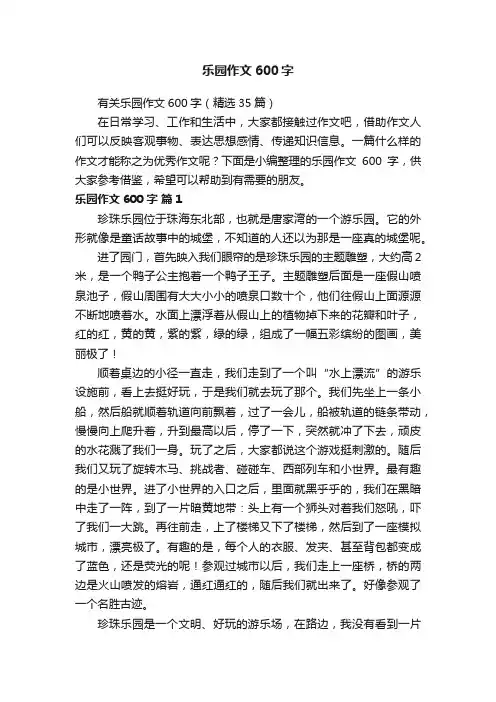 乐园作文 600 字

有关乐园作文 600 字（精选 35 篇）

在日常学习、工作和生活中，大家都接触过作文吧，借助作文人们可以反映客观事物、表达思想感情、传递知识信息。一篇什么样的作文才能称之为优秀作文呢？下面是小编整理的乐园作文 600 字，供大家参考借鉴，希望可以帮助到有需要的朋友。

乐园作文 600 字 篇 1

珍珠乐园位于珠海东北部，也就是唐家湾的一个游乐园。它的外形就像是童话故事中的城堡，不知道的人还以为那是一座真的城堡呢。

进了园门，首先映入我们眼帘的是珍珠乐园的主题雕塑，大约高 2 米，是一个鸭子公主抱着一个鸭子王子。主题雕塑后面是一座假山喷泉池子，假山周围有大大小小的喷泉口数十个，他们往假山上面源源不断地喷着水。水面上漂浮着从假山上的植物掉下来的花瓣和叶子，红的红，黄的黄，紫的紫，绿的绿，组成了一幅五彩缤纷的图画，美丽极了！

顺着桌边的小径一直走，我们走到了一个叫“水上漂流”的游乐设施前，看上去挺好玩，于是我们就去玩了那个。我们先坐上一条小船，然后船就顺着轨道向前飘着，过了一会儿，船被轨道的链条带动，慢慢向上爬升着，升到最高以后，停了一下，突然就冲了下去，顽皮的水花溅了我们一身。玩了之后，大家都说这个游戏挺刺激的。随后我们又玩了旋转木马、挑战者、碰碰车、西部列车和小世界。最有趣的是小世界。进了小世界的入口之后，里面就黑乎乎的，我们在黑暗中走了一阵，到了一片暗黄地带：头上有一个狮头对着我们怒吼，吓了我们一大跳。再往前走，上了楼梯又下了楼梯，然后到了一座模拟城市，漂亮极了。有趣的是，每个人的衣服、发夹、甚至背包都变成了蓝色，还是荧光的呢！参观过城市以后，我们走上一座桥，桥的两边是火山喷发的熔岩，通红通红的，随后我们就出来了。好像参观了一个名胜古迹。

珍珠乐园是一个文明、好玩的游乐场，在路边，我没有看到一片